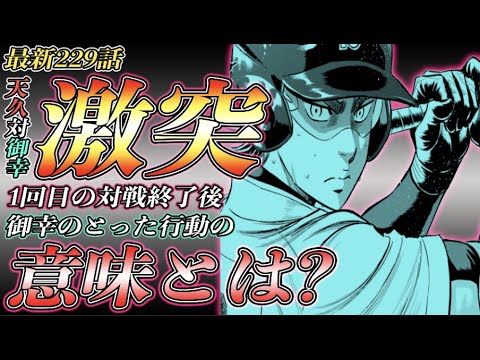 最新229話

天久対御幸

激突

1回目の対戦終了後
御幸のとった行動の

意味とは?